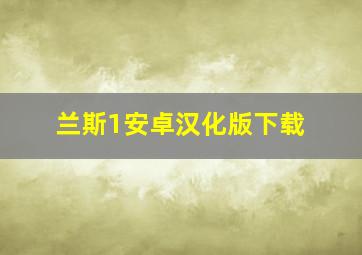 兰斯1安卓汉化版下载